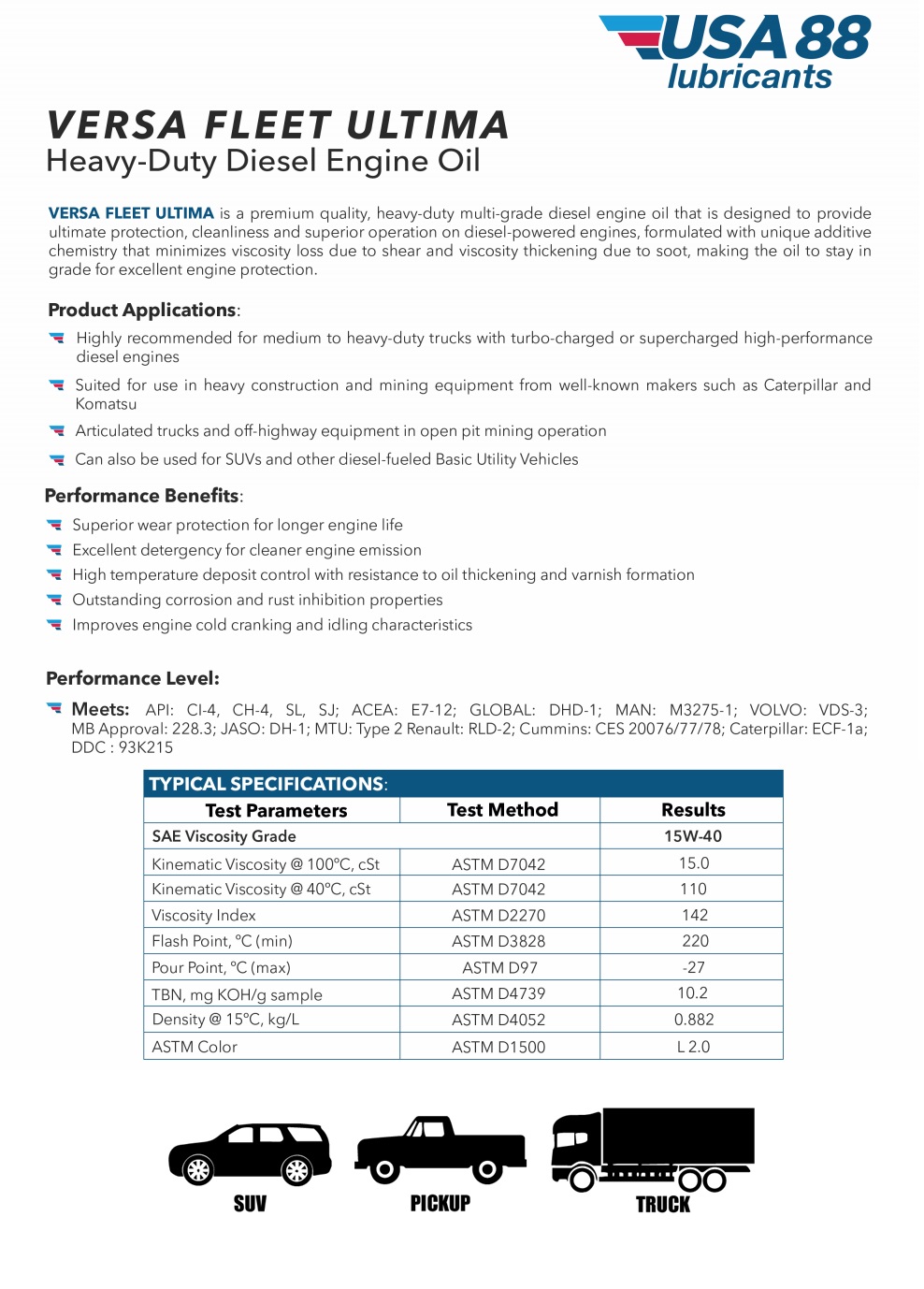 USA 88
lubricants

VERSA FLEET ULTIMA
Heavy-Duty Diesel Engine Oil

VERSA FLEET ULTIMA is a premium quality, heavy-duty multi-grade diesel engine oil that is designed to provide ultimate protection, cleanliness and superior operation on diesel-powered engines, formulated with unique additive chemistry that minimizes viscosity loss due to shear and viscosity thickening due to soot, making the oil to stay in grade for excellent engine protection.

Product Applications:

Highly recommended for medium to heavy-duty trucks with turbo-charged or supercharged high-performance diesel engines

Suited for use in heavy construction and mining equipment from well-known makers such as Caterpillar and Komatsu

Articulated trucks and off-highway equipment in open pit mining operation

Can also be used for SUVs and other diesel-fueled Basic Utility Vehicles

Performance Benefits:

Superior wear protection for longer engine life

Excellent detergency for cleaner engine emission

High temperature deposit control with resistance to oil thickening and varnish formation

Outstanding corrosion and rust inhibition properties

Improves engine cold cranking and idling characteristics

Performance Level:

Meets: API: CI-4, CH-4, SL, SJ; ACEA: E7-12; GLOBAL: DHD-1; MAN: M3275-1; VOLVO: VDS-3; MB Approval: 228.3; JASO: DH-1; MTU: Type 2 Renault: RLD-2; Cummins: CES 20076/77/78; Caterpillar: ECF-1a; DDC : 93K215

TYPICAL SPECIFICATIONS:

| Test Parameters | Test Method | Results |
|---|---|---|
| SAE Viscosity Grade | | 15W-40 |
| Kinematic Viscosity @ 100°C, cSt | ASTM D7042 | 15.0 |
| Kinematic Viscosity @ 40°C, cSt | ASTM D7042 | 110 |
| Viscosity Index | ASTM D2270 | 142 |
| Flash Point, °C (min) | ASTM D3828 | 220 |
| Pour Point, °C (max) | ASTM D97 | -27 |
| TBN, mg KOH/g sample | ASTM D4739 | 10.2 |
| Density @ 15°C, kg/L | ASTM D4052 | 0.882 |
| ASTM Color | ASTM D1500 | L 2.0 |

SUV

PICKUP

TRUCK